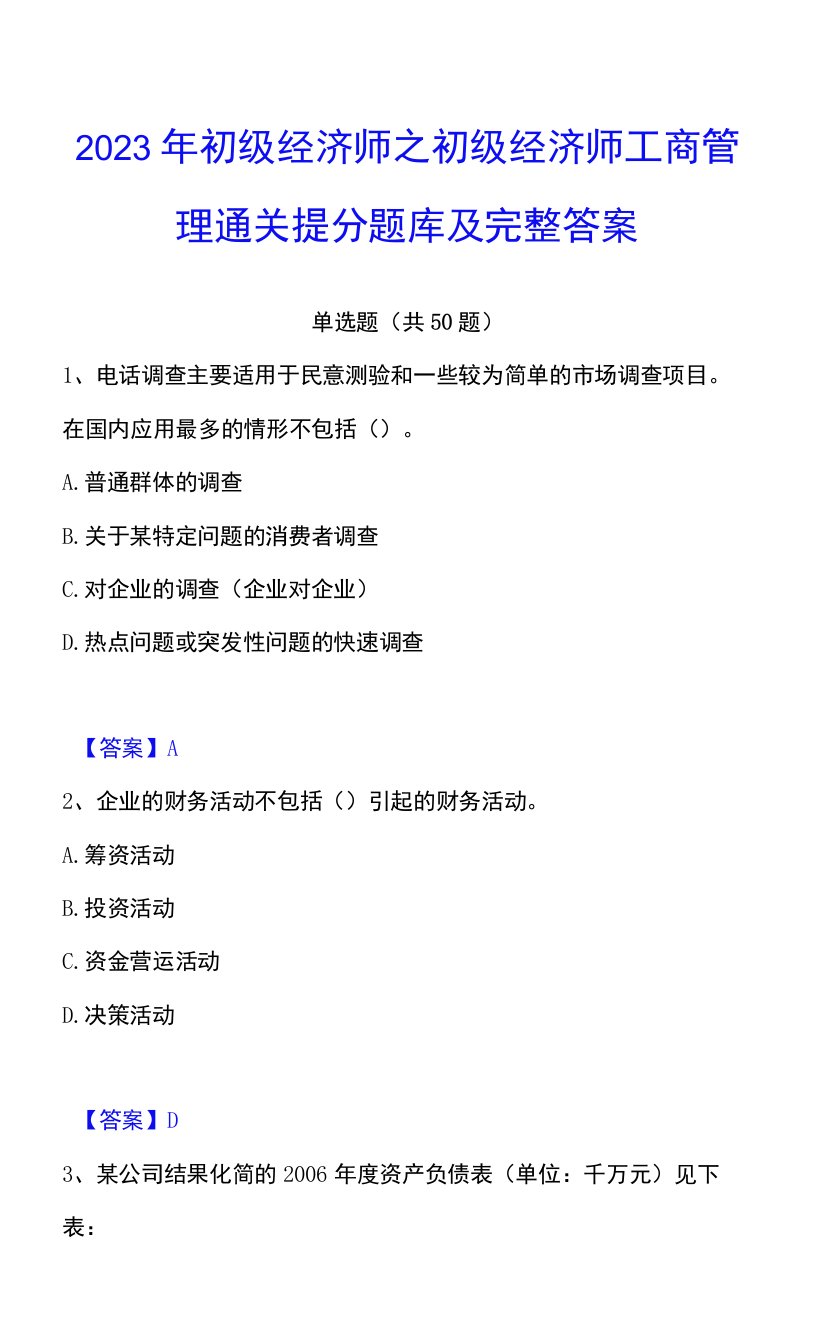 2023年初级经济师之初级经济师工商管理通关提分题库及完整答案

单选题（共50题）

1、电话调查主要适用于民意测验和一些较为简单的市场调查项目。在国内应用最多的情形不包括（）。

A.普通群体的调查

B.关于某特定问题的消费者调查

C.对企业的调查（企业对企业）

D.热点问题或突发性问题的快速调查

【答案】A

2、企业的财务活动不包括（）引起的财务活动。

A.筹资活动

B.投资活动

C.资金营运活动

D.决策活动

【答案】D

3、某公司结果化简的2006年度资产负债表（单位：千万元）见下表：